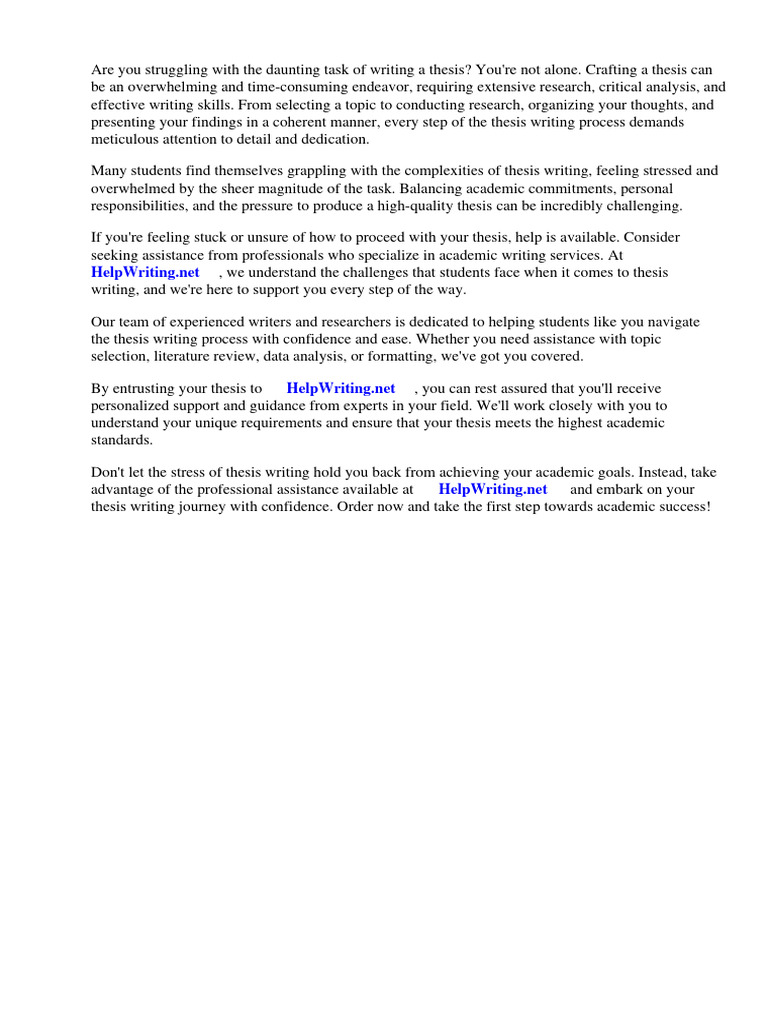 Are you struggling with the daunting task of writing a thesis? You're not alone. Crafting a thesis can be an overwhelming and time-consuming endeavor, requiring extensive research, critical analysis, and effective writing skills. From selecting a topic to conducting research, organizing your thoughts, and presenting your findings in a coherent manner, every step of the thesis writing process demands meticulous attention to detail and dedication.

Many students find themselves grappling with the complexities of thesis writing, feeling stressed and overwhelmed by the sheer magnitude of the task. Balancing academic commitments, personal responsibilities, and the pressure to produce a high-quality thesis can be incredibly challenging.

If you're feeling stuck or unsure of how to proceed with your thesis, help is available. Consider seeking assistance from professionals who specialize in academic writing services. At HelpWriting.net , we understand the challenges that students face when it comes to thesis writing, and we're here to support you every step of the way.

Our team of experienced writers and researchers is dedicated to helping students like you navigate the thesis writing process with confidence and ease. Whether you need assistance with topic selection, literature review, data analysis, or formatting, we've got you covered.

By entrusting your thesis to HelpWriting.net , you can rest assured that you'll receive personalized support and guidance from experts in your field. We'll work closely with you to understand your unique requirements and ensure that your thesis meets the highest academic standards.

Don't let the stress of thesis writing hold you back from achieving your academic goals. Instead, take advantage of the professional assistance available at HelpWriting.net and embark on your thesis writing journey with confidence. Order now and take the first step towards academic success!